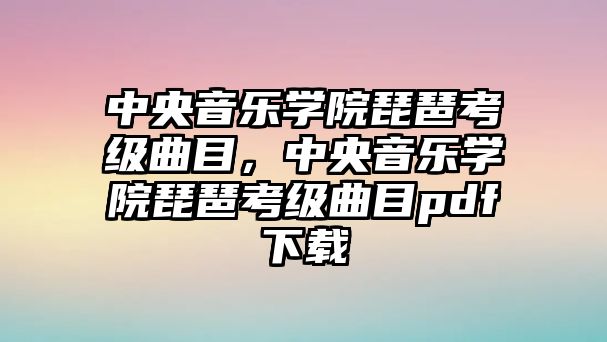 中央音乐学院琵琶考级曲目，中央音乐学院琵琶考级曲目pdf下载